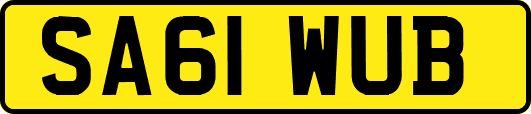 SA61 WUB